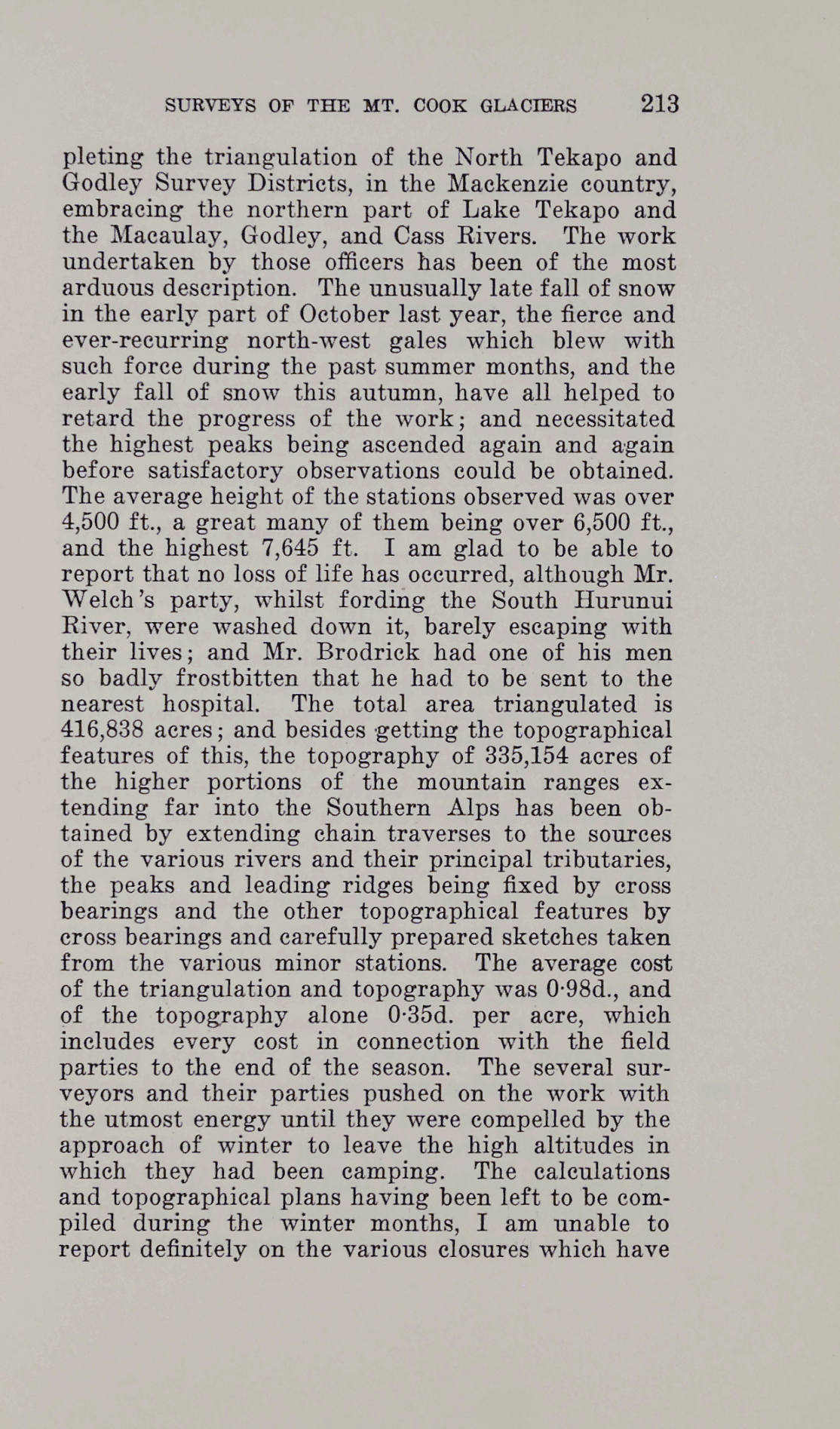 SURVEYS OF THE MT. COOK GLACIERS 213

pleting the triangulation of the North Tekapo and Godley Survey Districts, in the Mackenzie country, embracing the northern part of Lake Tekapo and the Macaulay, Godley, and Cass Rivers. The work undertaken by those officers has been of the most arduous description. The unusually late fall of snow in the early part of October last year, the fierce and ever-recurring north-west gales which blew with such force during the past summer months, and the early fall of snow this autumn, have all helped to retard the progress of the work; and necessitated the highest peaks being ascended again and again before satisfactory observations could be obtained. The average height of the stations observed was over 4,500 ft., a great many of them being over 6,500 ft., and the highest 7,645 ft. I am glad to be able to report that no loss of life has occurred, although Mr. Welch's party, whilst fording the South Hurunui River, were washed down it, barely escaping with their lives; and Mr. Brodrick had one of his men so badly frostbitten that he had to be sent to the nearest hospital. The total area triangulated is 416,838 acres; and besides getting the topographical features of this, the topography of 335,154 acres of the higher portions of the mountain ranges extending far into the Southern Alps has been obtained by extending chain traverses to the sources of the various rivers and their principal tributaries, the peaks and leading ridges being fixed by cross bearings and the other topographical features by cross bearings and carefully prepared sketches taken from the various minor stations. The average cost of the triangulation and topography was 0·98d., and of the topography alone 0·35d. per acre, which includes every cost in connection with the field parties to the end of the season. The several surveyors and their parties pushed on the work with the utmost energy until they were compelled by the approach of winter to leave the high altitudes in which they had been camping. The calculations and topographical plans having been left to be compiled during the winter months, I am unable to report definitely on the various closures which have